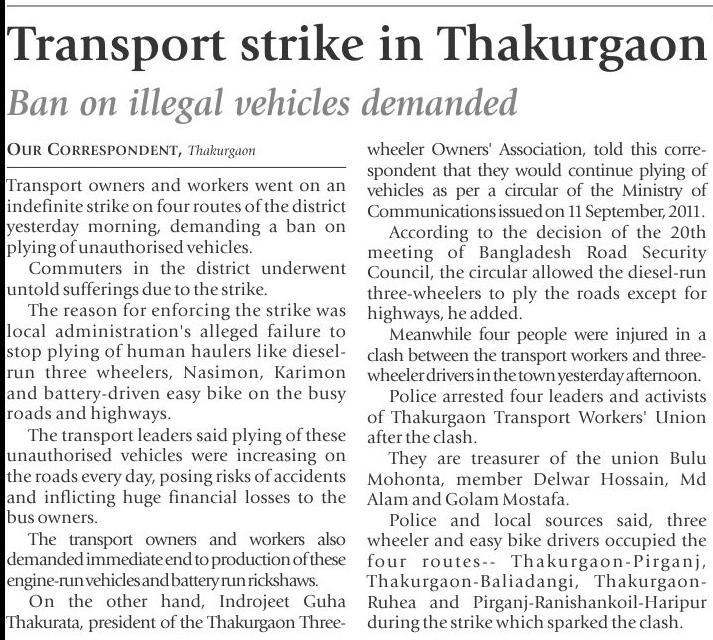 Transport strike in Thakurgaon

Ban on illegal vehicles demanded

OUR CORRESPONDENT, Thakurgaon

Transport owners and workers went on an indefinite strike on four routes of the district yesterday morning, demanding a ban on plying of unauthorised vehicles.

Commuters in the district underwent untold sufferings due to the strike.

The reason for enforcing the strike was local administration's alleged failure to stop plying of human haulers like diesel-run three wheelers, Nasimon, Karimon and battery-driven easy bike on the busy roads and highways.

The transport leaders said plying of these unauthorised vehicles were increasing on the roads every day, posing risks of accidents and inflicting huge financial losses to the bus owners.

The transport owners and workers also demanded immediate end to production of these engine-run vehicles and battery run rickshaws.

On the other hand, Indrojeet Guha Thakurata, president of the Thakurgaon Three-wheeler Owners' Association, told this correspondent that they would continue plying of vehicles as per a circular of the Ministry of Communications issued on 11 September, 2011.

According to the decision of the 20th meeting of Bangladesh Road Security Council, the circular allowed the diesel-run three-wheelers to ply the roads except for highways, he added.

Meanwhile four people were injured in a clash between the transport workers and three-wheeler drivers in the town yesterday afternoon.

Police arrested four leaders and activists of Thakurgaon Transport Workers' Union after the clash.

They are treasurer of the union Bulu Mohonta, member Delwar Hossain, Md Alam and Golam Mostafa.

Police and local sources said, three wheeler and easy bike drivers occupied the four routes-- Thakurgaon-Pirganj, Thakurgaon-Baliadangi, Thakurgaon-Ruhea and Pirganj-Ranishankoil-Haripur during the strike which sparked the clash.